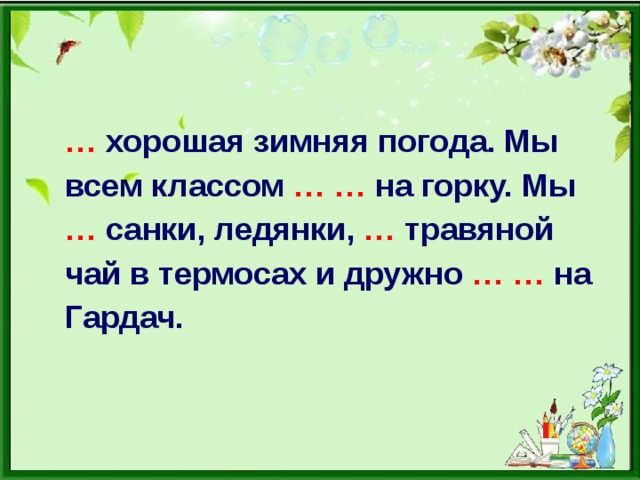 … хорошая зимняя погода. Мы всем классом … … на горку. Мы … санки, ледянки, … травяной чай в термосах и дружно … … на Гардач.